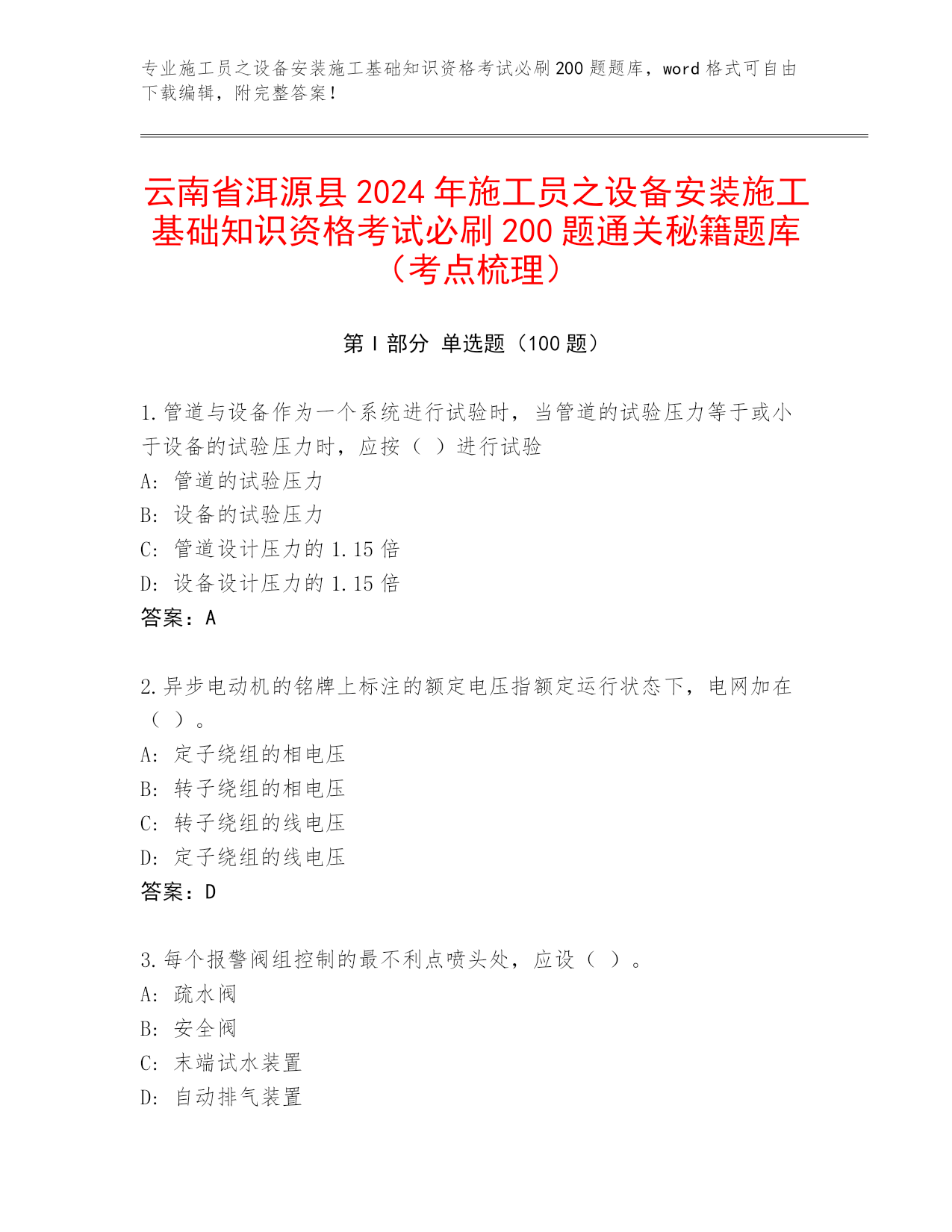 专业施工员之设备安装施工基础知识资格考试必刷200题题库，word格式可自由下载编辑，附完整答案！

云南省洱源县2024年施工员之设备安装施工基础知识资格考试必刷200题通关秘籍题库（考点梳理）

第Ⅰ部分 单选题（100题）

1.管道与设备作为一个系统进行试验时，当管道的试验压力等于或小于设备的试验压力时，应按（ ）进行试验
A: 管道的试验压力
B: 设备的试验压力
C: 管道设计压力的1.15倍
D: 设备设计压力的1.15倍
答案：A

2.异步电动机的铭牌上标注的额定电压指额定运行状态下，电网加在（ ）。
A: 定子绕组的相电压
B: 转子绕组的相电压
C: 转子绕组的线电压
D: 定子绕组的线电压
答案：D

3.每个报警阀组控制的最不利点喷头处，应设（ ）。
A: 疏水阀
B: 安全阀
C: 末端试水装置
D: 自动排气装置